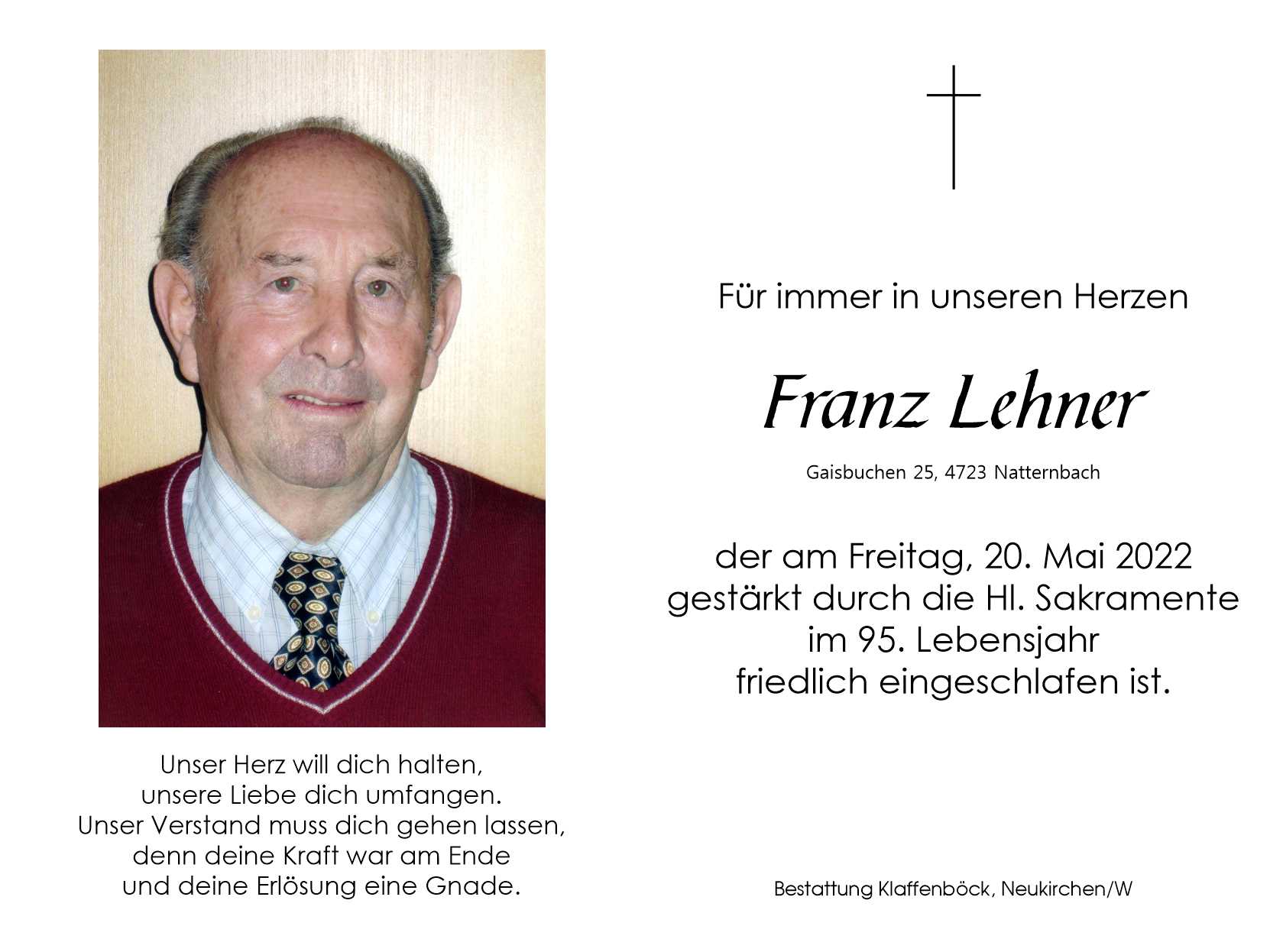 Unser Herz will dich halten,
unsere Liebe dich umfangen.
Unser Verstand muss dich gehen lassen,
denn deine Kraft war am Ende
und deine Erlösung eine Gnade.

Für immer in unseren Herzen

Franz Lehner

Gaisbuchen 25, 4723 Natternbach

der am Freitag, 20. Mai 2022
gestärkt durch die Hl. Sakramente
im 95. Lebensjahr
friedlich eingeschlafen ist.

Bestattung Klaffenböck, Neukirchen/W